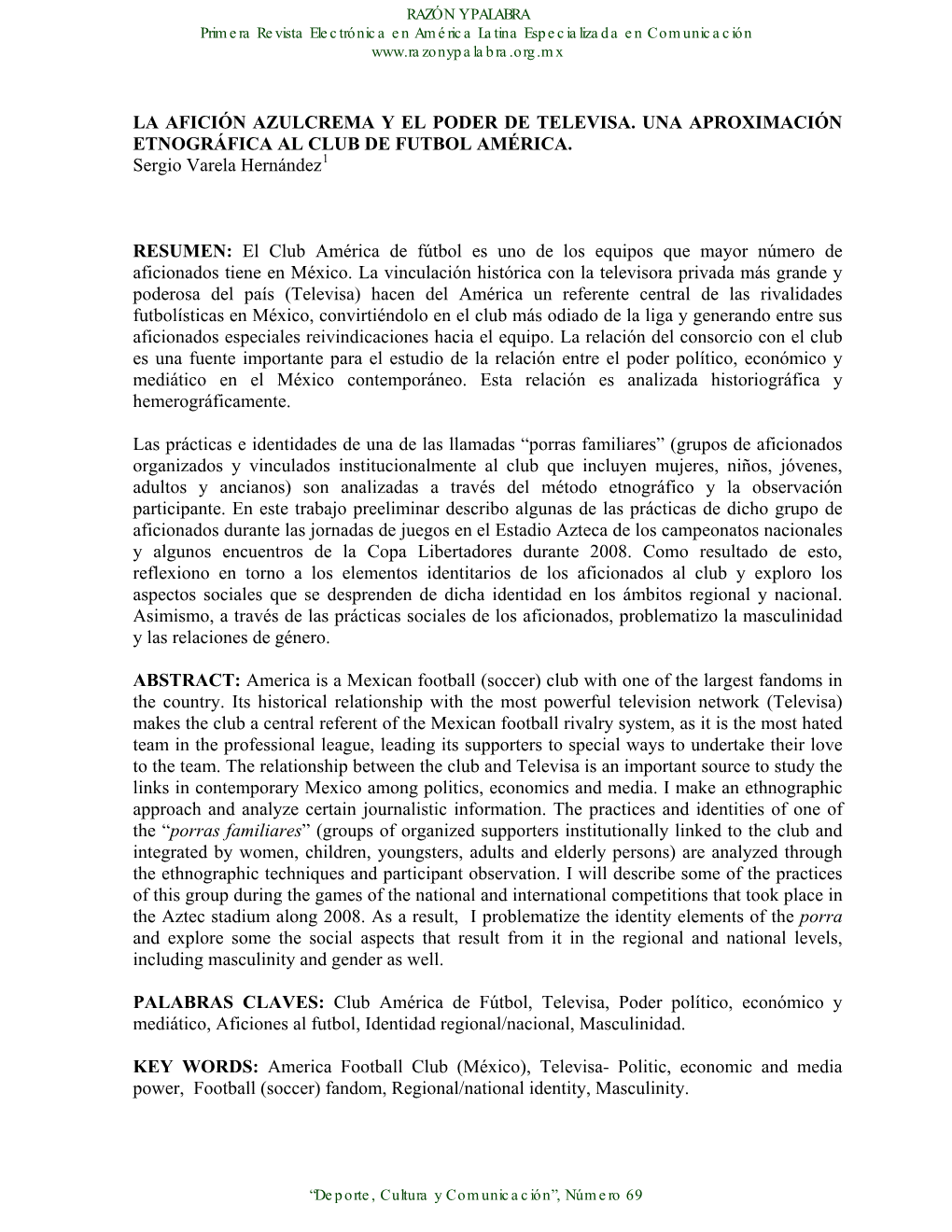 RAZÓN Y PALABRA
Primera Revista Electrónica en América Latina Especializada en Comunicación
www.razonypalabra.org.mx

LA AFICIÓN AZULCREMA Y EL PODER DE TELEVISA. UNA APROXIMACIÓN ETNOGRÁFICA AL CLUB DE FUTBOL AMÉRICA.
Sergio Varela Hernández$^1$

RESUMEN: El Club América de fútbol es uno de los equipos que mayor número de aficionados tiene en México. La vinculación histórica con la televisora privada más grande y poderosa del país (Televisa) hacen del América un referente central de las rivalidades futbolísticas en México, convirtiéndolo en el club más odiado de la liga y generando entre sus aficionados especiales reivindicaciones hacia el equipo. La relación del consorcio con el club es una fuente importante para el estudio de la relación entre el poder político, económico y mediático en el México contemporáneo. Esta relación es analizada historiográfica y hemerográficamente.

Las prácticas e identidades de una de las llamadas “porras familiares” (grupos de aficionados organizados y vinculados institucionalmente al club que incluyen mujeres, niños, jóvenes, adultos y ancianos) son analizadas a través del método etnográfico y la observación participante. En este trabajo preeliminar describo algunas de las prácticas de dicho grupo de aficionados durante las jornadas de juegos en el Estadio Azteca de los campeonatos nacionales y algunos encuentros de la Copa Libertadores durante 2008. Como resultado de esto, reflexiono en torno a los elementos identitarios de los aficionados al club y exploro los aspectos sociales que se desprenden de dicha identidad en los ámbitos regional y nacional. Asimismo, a través de las prácticas sociales de los aficionados, problematizo la masculinidad y las relaciones de género.

ABSTRACT: America is a Mexican football (soccer) club with one of the largest fandoms in the country. Its historical relationship with the most powerful television network (Televisa) makes the club a central referent of the Mexican football rivalry system, as it is the most hated team in the professional league, leading its supporters to special ways to undertake their love to the team. The relationship between the club and Televisa is an important source to study the links in contemporary Mexico among politics, economics and media. I make an ethnographic approach and analyze certain journalistic information. The practices and identities of one of the “porras familiares” (groups of organized supporters institutionally linked to the club and integrated by women, children, youngsters, adults and elderly persons) are analyzed through the ethnographic techniques and participant observation. I will describe some of the practices of this group during the games of the national and international competitions that took place in the Aztec stadium along 2008. As a result, I problematize the identity elements of the porra and explore some the social aspects that result from it in the regional and national levels, including masculinity and gender as well.

PALABRAS CLAVES: Club América de Fútbol, Televisa, Poder político, económico y mediático, Aficiones al futbol, Identidad regional/nacional, Masculinidad.

KEY WORDS: America Football Club (México), Televisa- Politic, economic and media power, Football (soccer) fandom, Regional/national identity, Masculinity.

“Deporte, Cultura y Comunicación”, Número 69